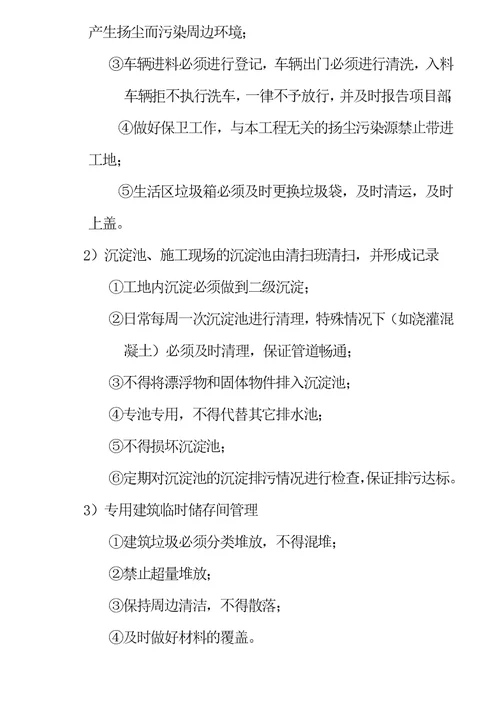 产生扬尘而污染周边环境；

③车辆进料必须进行登记，车辆出门必须进行清洗，入料车辆拒不执行洗车，一律不予放行，并及时报告项目部；

④做好保卫工作，与本工程无关的扬尘污染源禁止带进工地；

⑤生活区垃圾箱必须及时更换垃圾袋，及时清运，及时上盖。

2）沉淀池、施工现场的沉淀池由清扫班清扫，并形成记录

①工地内沉淀必须做到二级沉淀；

②日常每周一次沉淀池进行清理，特殊情况下（如浇灌混凝土）必须及时清理，保证管道畅通；

③不得将漂浮物和固体物件排入沉淀池；

④专池专用，不得代替其它排水池；

⑤不得损坏沉淀池；

⑥定期对沉淀池的沉淀排污情况进行检查，保证排污达标。

3）专用建筑临时储存间管理

①建筑垃圾必须分类堆放，不得混堆；

②禁止超量堆放；

③保持周边清洁，不得散落；

④及时做好材料的覆盖。